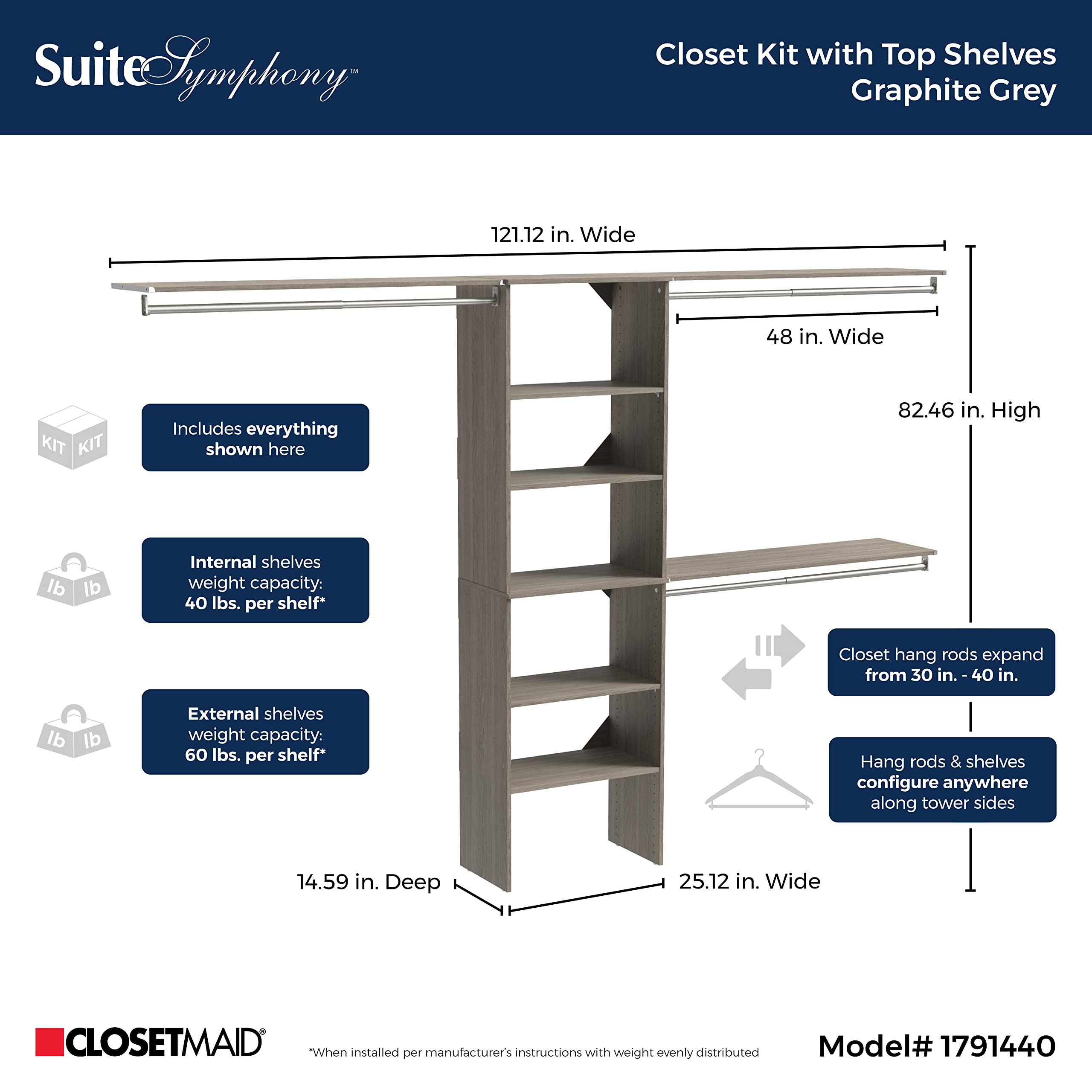 SuiteSymphony™

Closet Kit with Top Shelves
Graphite Grey

121.12 in. Wide

48 in. Wide

82.46 in. High

KIT KIT

Includes everything shown here

lb lb

Internal shelves weight capacity: 40 lbs. per shelf*

lb lb

External shelves weight capacity: 60 lbs. per shelf*

Closet hang rods expand from 30 in. - 40 in.

Hang rods & shelves configure anywhere along tower sides

14.59 in. Deep

25.12 in. Wide

CLOSETMAID®

*When installed per manufacturer's instructions with weight evenly distributed

Model# 1791440